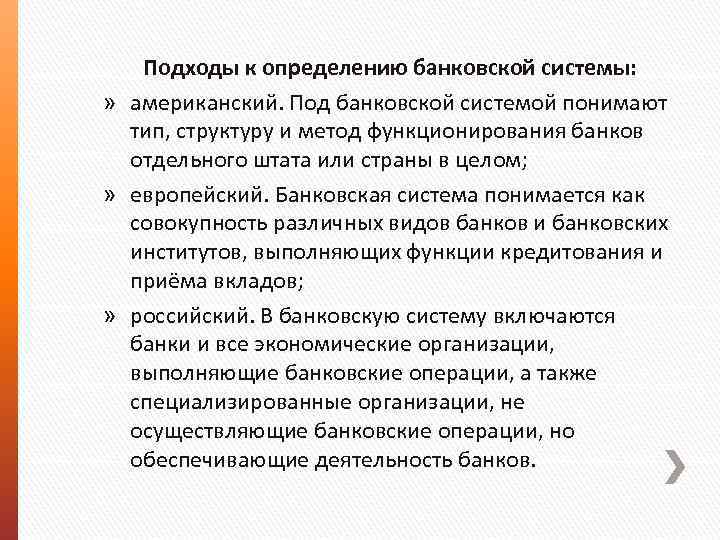 Подходы к определению банковской системы:

» американский. Под банковской системой понимают тип, структуру и метод функционирования банков отдельного штата или страны в целом;

» европейский. Банковская система понимается как совокупность различных видов банков и банковских институтов, выполняющих функции кредитования и приёма вкладов;

» российский. В банковскую систему включаются банки и все экономические организации, выполняющие банковские операции, а также специализированные организации, не осуществляющие банковские операции, но обеспечивающие деятельность банков.